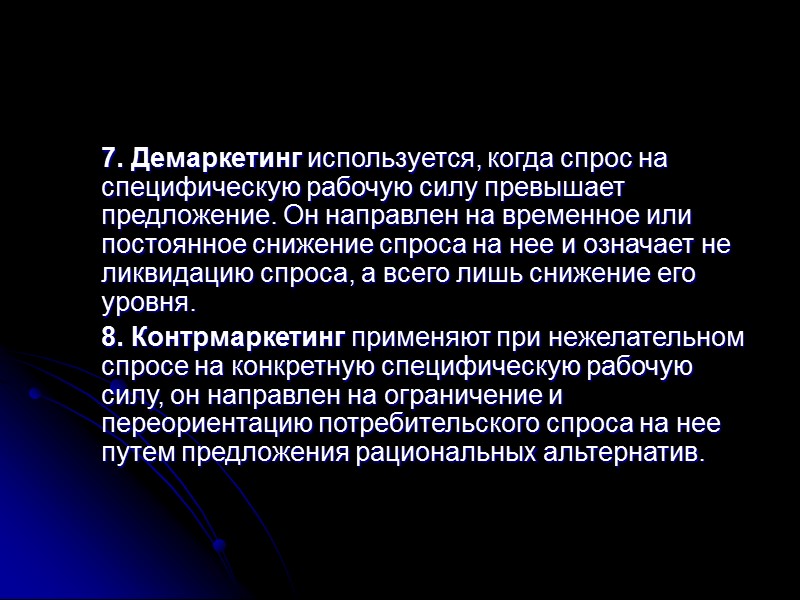 7. Демаркетинг используется, когда спрос на специфическую рабочую силу превышает предложение. Он направлен на временное или постоянное снижение спроса на нее и означает не ликвидацию спроса, а всего лишь снижение его уровня.

8. Контрмаркетинг применяют при нежелательном спросе на конкретную специфическую рабочую силу, он направлен на ограничение и переориентацию потребительского спроса на нее путем предложения рациональных альтернатив.